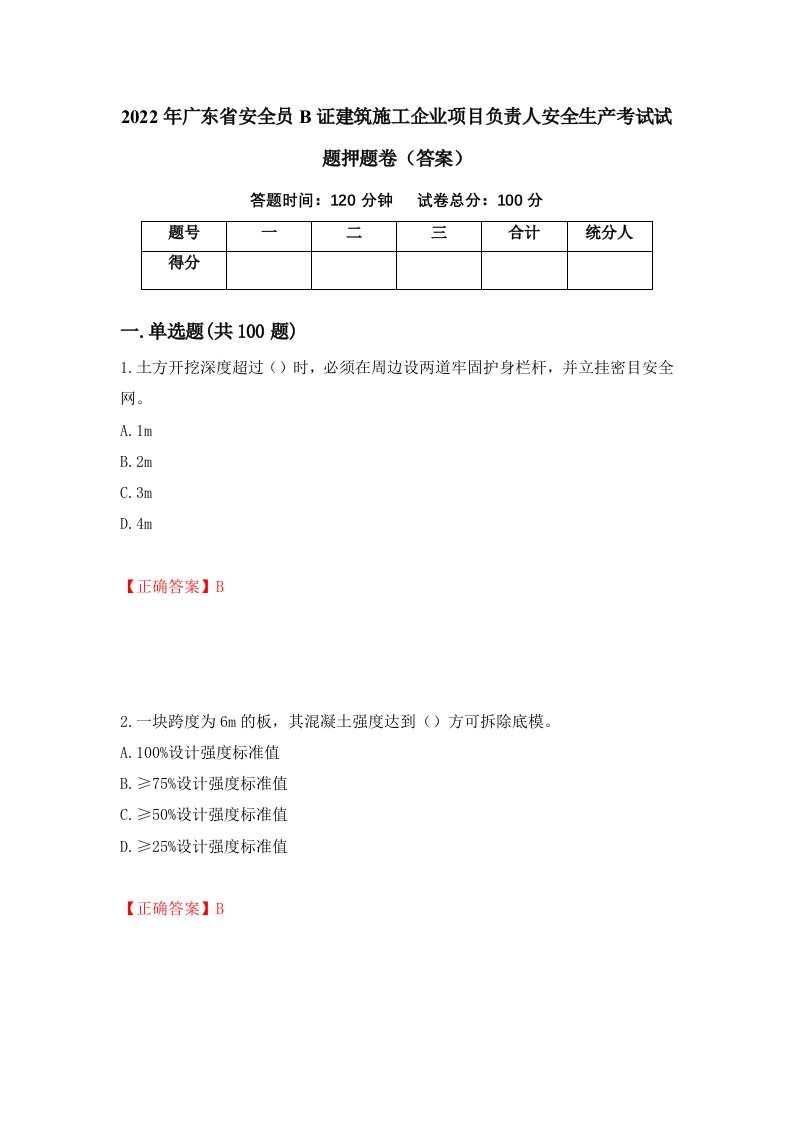 2022年广东省安全员B证建筑施工企业项目负责人安全生产考试试题押题卷（答案）

答题时间：120分钟　试卷总分：100分

| 题号 | 一 | 二 | 三 | 合计 | 统分人 |
|---|---|---|---|---|---|
| 得分 | | | | | |

一.单选题(共100题)

1.土方开挖深度超过（）时，必须在周边设两道牢固护身栏杆，并立挂密目安全网。

A.1m

B.2m

C.3m

D.4m

【正确答案】B

2.一块跨度为6m的板，其混凝土强度达到（）方可拆除底模。

A.100%设计强度标准值

B.≥75%设计强度标准值

C.≥50%设计强度标准值

D.≥25%设计强度标准值

【正确答案】B